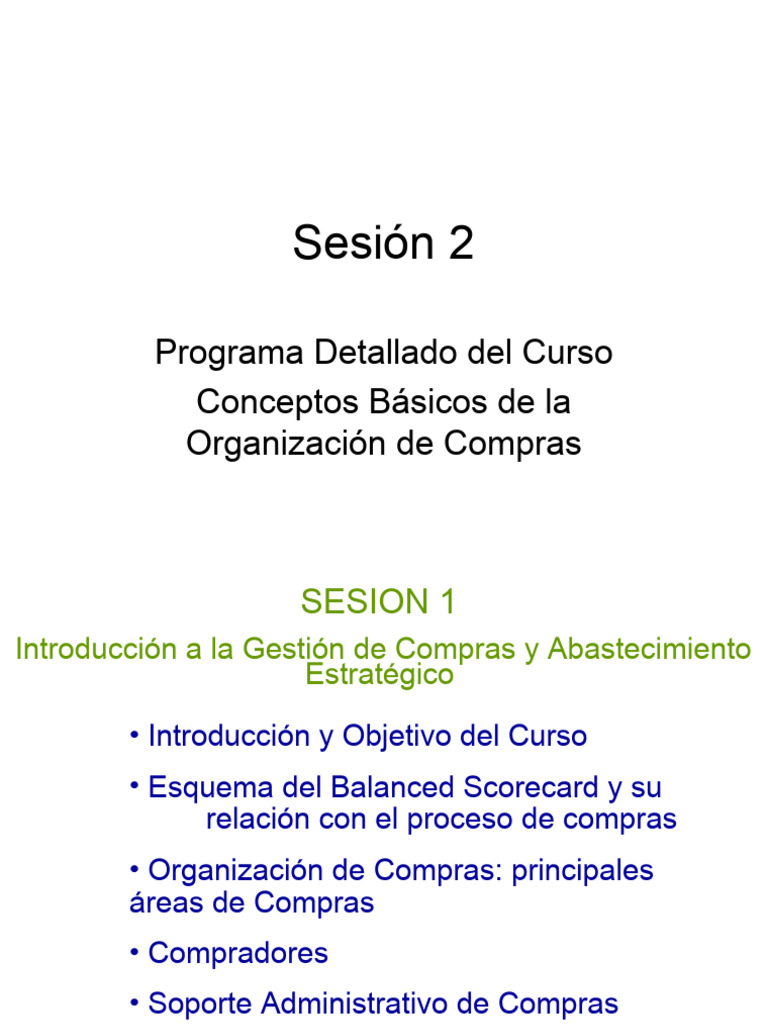 Sesión 2

Programa Detallado del Curso
Conceptos Básicos de la Organización de Compras

SESION 1

Introducción a la Gestión de Compras y Abastecimiento Estratégico

• Introducción y Objetivo del Curso

• Esquema del Balanced Scorecard y su relación con el proceso de compras

• Organización de Compras: principales áreas de Compras

• Compradores

• Soporte Administrativo de Compras